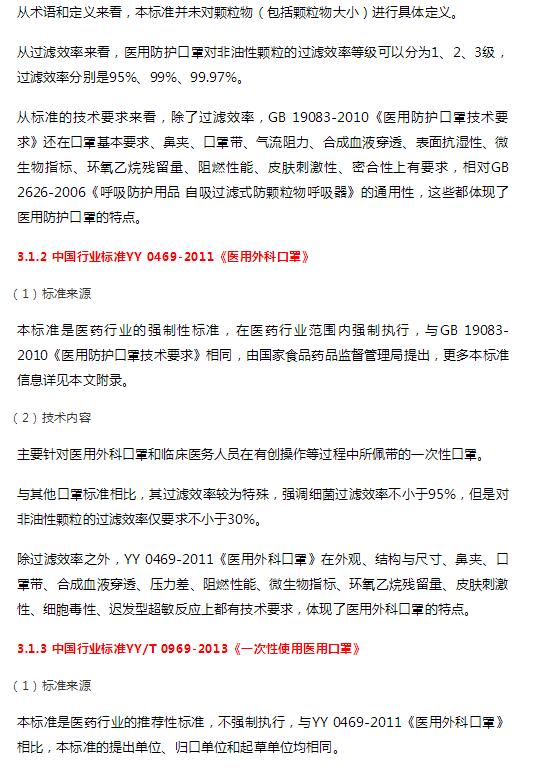 从术语和定义来看，本标准并未对颗粒物（包括颗粒物大小）进行具体定义。

从过滤效率来看，医用防护口罩对非油性颗粒的过滤效率等级可以分为1、2、3级，过滤效率分别是95%、99%、99.97%。

从标准的技术要求来看，除了过滤效率，GB 19083-2010《医用防护口罩技术要求》还在口罩基本要求、鼻夹、口罩带、气流阻力、合成血液穿透、表面抗湿性、微生物指标、环氧乙烷残留量、阻燃性能、皮肤刺激性、密合性上有要求，相对GB 2626-2006《呼吸防护用品 自吸过滤式防颗粒物呼吸器》的通用性，这些都体现了医用防护口罩的特点。

3.1.2 中国行业标准YY 0469-2011《医用外科口罩》

（1）标准来源

本标准是医药行业的强制性标准，在医药行业范围内强制执行，与GB 19083-2010《医用防护口罩技术要求》相同，由国家食品药品监督管理局提出，更多本标准信息详见本文附录。

（2）技术内容

主要针对医用外科口罩和临床医务人员在有创操作等过程中所佩带的一次性口罩。

与其他口罩标准相比，其过滤效率较为特殊，强调细菌过滤效率不小于95%，但是对非油性颗粒的过滤效率仅要求不小于30%。

除过滤效率之外，YY 0469-2011《医用外科口罩》在外观、结构与尺寸、鼻夹、口罩带、合成血液穿透、压力差、阻燃性能、微生物指标、环氧乙烷残留量、皮肤刺激性、细胞毒性、迟发型超敏反应上都有技术要求，体现了医用外科口罩的特点。

3.1.3 中国行业标准YY/T 0969-2013《一次性使用医用口罩》

（1）标准来源

本标准是医药行业的推荐性标准，不强制执行，与YY 0469-2011《医用外科口罩》相比，本标准的提出单位、归口单位和起草单位均相同。